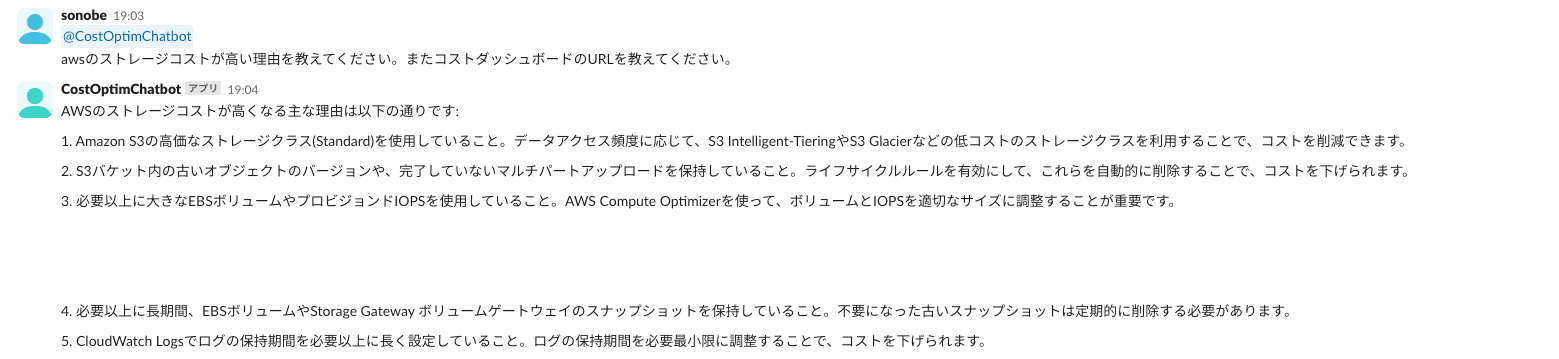 sonobe 19:03
@CostOptimChatbot
awsのストレージコストが高い理由を教えてください。またコストダッシュボードのURLを教えてください。

CostOptimChatbot アプリ 19:04
AWSのストレージコストが高くなる主な理由は以下の通りです:

1. Amazon S3の高価なストレージクラス(Standard)を使用していること。データアクセス頻度に応じて、S3 Intelligent-TieringやS3 Glacierなどの低コストのストレージクラスを利用することで、コストを削減できます。

2. S3バケット内の古いオブジェクトのバージョンや、完了していないマルチパートアップロードを保持していること。ライフサイクルルールを有効にして、これらを自動的に削除することで、コストを下げられます。

3. 必要以上に大きなEBSボリュームやプロビジョンドIOPSを使用していること。AWS Compute Optimizerを使って、ボリュームとIOPSを適切なサイズに調整することが重要です。

4. 必要以上に長期間、EBSボリュームやStorage Gateway ボリュームゲートウェイのスナップショットを保持していること。不要になった古いスナップショットは定期的に削除する必要があります。

5. CloudWatch Logsでログの保持期間を必要以上に長く設定していること。ログの保持期間を必要最小限に調整することで、コストを下げられます。